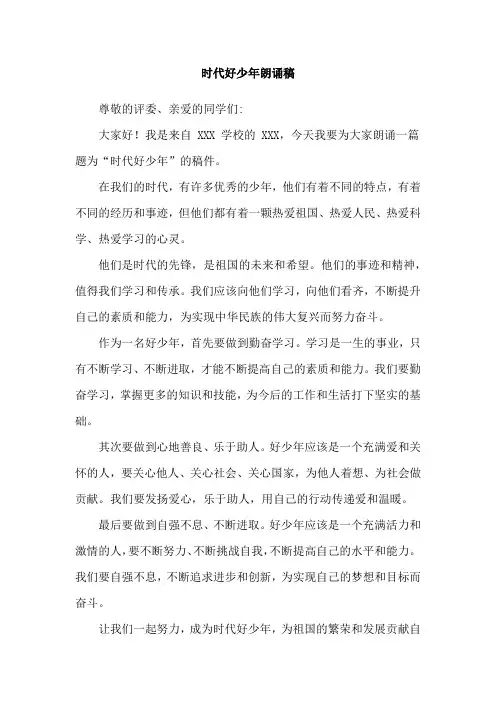 时代好少年朗诵稿

尊敬的评委、亲爱的同学们:

大家好！我是来自 XXX 学校的 XXX，今天我要为大家朗诵一篇题为“时代好少年”的稿件。

在我们的时代，有许多优秀的少年，他们有着不同的特点，有着不同的经历和事迹，但他们都有着一颗热爱祖国、热爱人民、热爱科学、热爱学习的心灵。

他们是时代的先锋，是祖国的未来和希望。他们的事迹和精神，值得我们学习和传承。我们应该向他们学习，向他们看齐，不断提升自己的素质和能力，为实现中华民族的伟大复兴而努力奋斗。

作为一名好少年，首先要做到勤奋学习。学习是一生的事业，只有不断学习、不断进取，才能不断提高自己的素质和能力。我们要勤奋学习，掌握更多的知识和技能，为今后的工作和生活打下坚实的基础。

其次要做到心地善良、乐于助人。好少年应该是一个充满爱和关怀的人，要关心他人、关心社会、关心国家，为他人着想、为社会做贡献。我们要发扬爱心，乐于助人，用自己的行动传递爱和温暖。

最后要做到自强不息、不断进取。好少年应该是一个充满活力和激情的人，要不断努力、不断挑战自我，不断提高自己的水平和能力。我们要自强不息，不断追求进步和创新，为实现自己的梦想和目标而奋斗。

让我们一起努力，成为时代好少年，为祖国的繁荣和发展贡献自